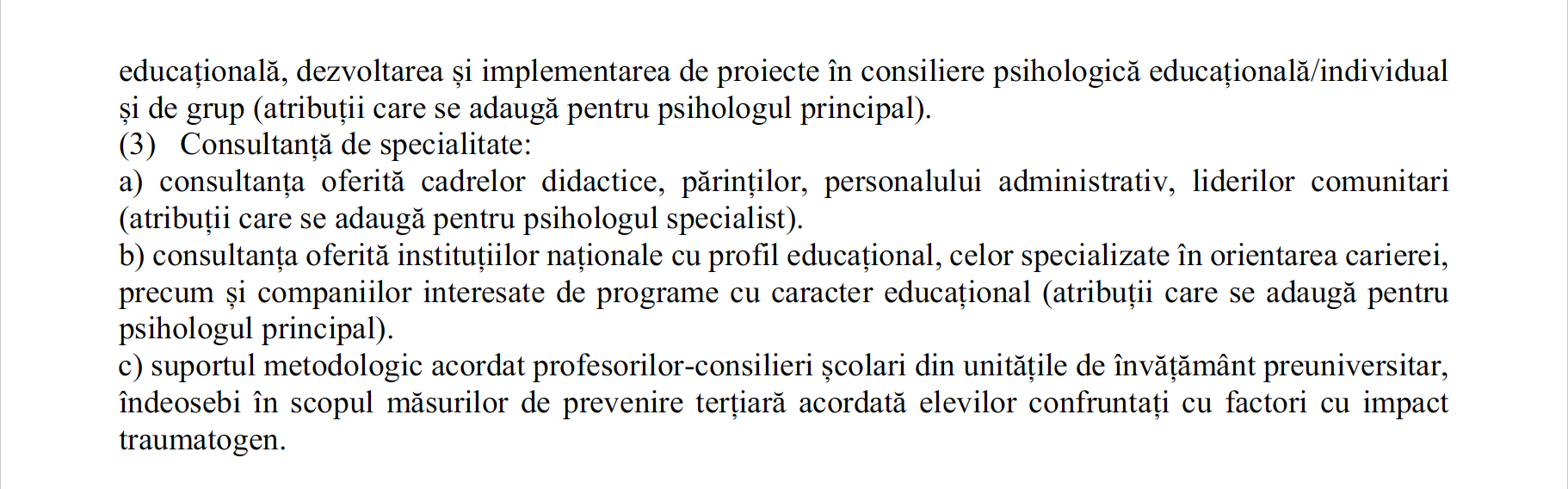 educațională, dezvoltarea și implementarea de proiecte în consiliere psihologică educațională/individual și de grup (atribuții care se adaugă pentru psihologul principal).
(3) Consultanță de specialitate:
a) consultanța oferită cadrelor didactice, părinților, personalului administrativ, liderilor comunitari (atribuții care se adaugă pentru psihologul specialist).
b) consultanța oferită instituțiilor naționale cu profil educațional, celor specializate în orientarea carierei, precum și companiilor interesate de programe cu caracter educațional (atribuții care se adaugă pentru psihologul principal).
c) suportul metodologic acordat profesorilor-consilieri școlari din unitățile de învățământ preuniversitar, îndeosebi în scopul măsurilor de prevenire terțiară acordată elevilor confruntați cu factori cu impact traumatogen.